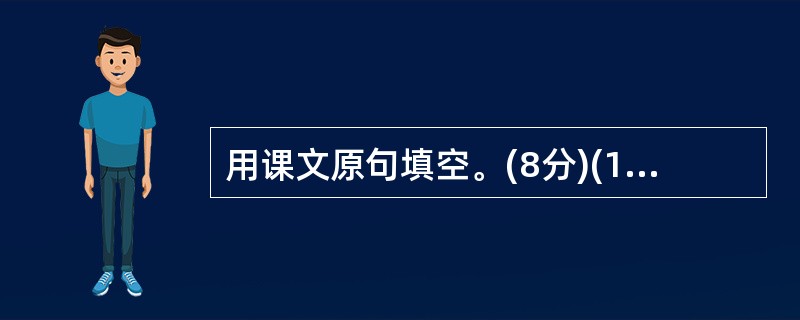 用课文原句填空。(8分)(1...